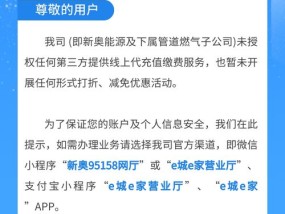 尊敬的用户

我司 (即新奥能源及下属管道燃气子公司)未授权任何第三方提供线上代充值缴费服务，也暂未开展任何形式打折、减免优惠活动。

为了保证您的账户及个人信息安全，我们在此提示，如需办理业务请选择我司官方渠道，即微信小程序“新奥95158网厅”或“e城e家营业厅”、支付宝小程序“e城e家营业厅”、“e城e家”APP。